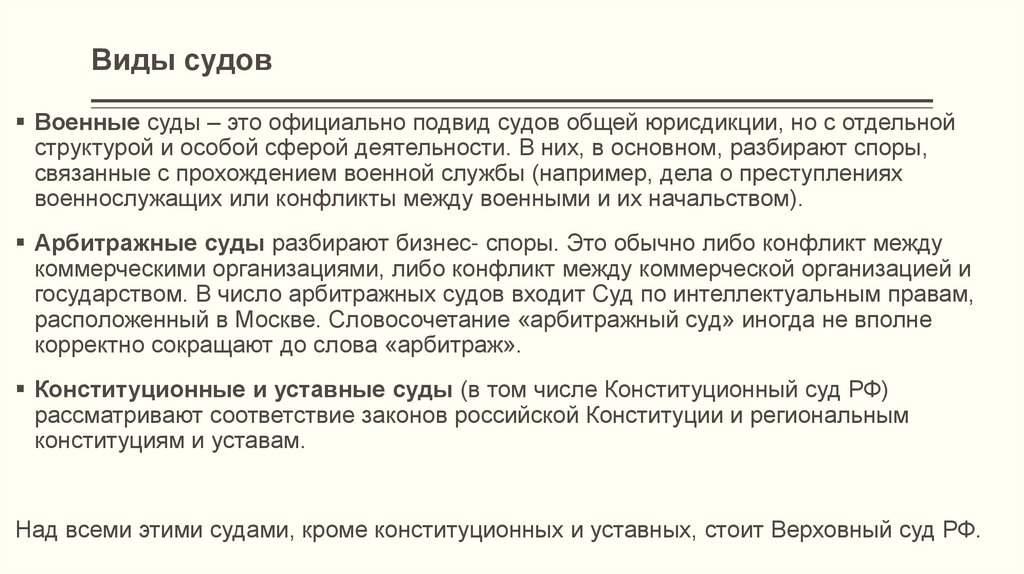 Виды судов

▪ Военные суды – это официально подвид судов общей юрисдикции, но с отдельной структурой и особой сферой деятельности. В них, в основном, разбирают споры, связанные с прохождением военной службы (например, дела о преступлениях военнослужащих или конфликты между военными и их начальством).

▪ Арбитражные суды разбирают бизнес- споры. Это обычно либо конфликт между коммерческими организациями, либо конфликт между коммерческой организацией и государством. В число арбитражных судов входит Суд по интеллектуальным правам, расположенный в Москве. Словосочетание «арбитражный суд» иногда не вполне корректно сокращают до слова «арбитраж».

▪ Конституционные и уставные суды (в том числе Конституционный суд РФ) рассматривают соответствие законов российской Конституции и региональным конституциям и уставам.

Над всеми этими судами, кроме конституционных и уставных, стоит Верховный суд РФ.